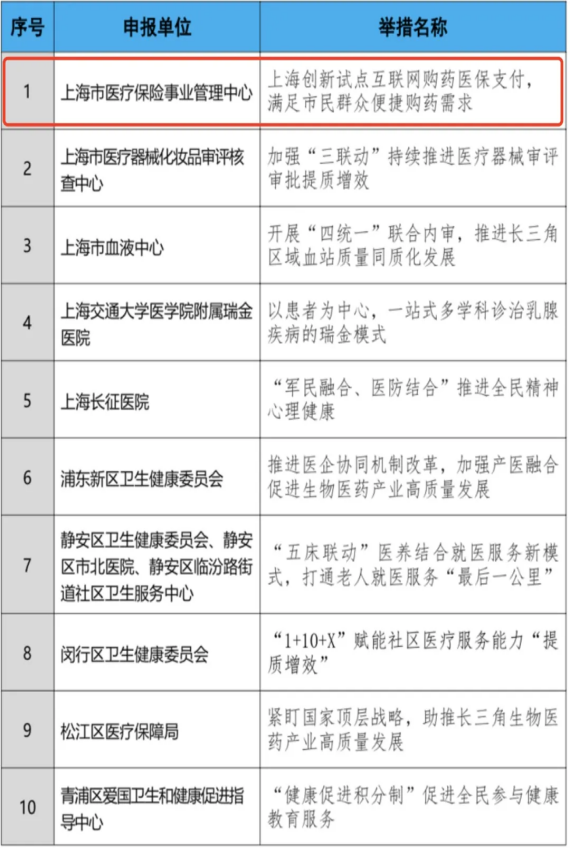 | 序号 | 申报单位 | 举措名称 |
|---|---|---|
| 1 | 上海市医疗保险事业管理中心 | 上海创新试点互联网购药医保支付，满足市民群众便捷购药需求 |
| 2 | 上海市医疗器械化妆品审评核查中心 | 加强“三联动”持续推进医疗器械审评审批提质增效 |
| 3 | 上海市血液中心 | 开展“四统一”联合内审，推进长三角区域血站质量同质化发展 |
| 4 | 上海交通大学医学院附属瑞金医院 | 以患者为中心，一站式多学科诊治乳腺疾病的瑞金模式 |
| 5 | 上海长征医院 | “军民融合、医防结合”推进全民精神心理健康 |
| 6 | 浦东新区卫生健康委员会 | 推进医企协同机制改革，加强产医融合促进生物医药产业高质量发展 |
| 7 | 静安区卫生健康委员会、静安区市北医院、静安区临汾路街道社区卫生服务中心 | “五床联动”医养结合就医服务新模式，打通老人就医服务“最后一公里” |
| 8 | 闵行区卫生健康委员会 | “1+10+X”赋能社区医疗服务能力“提质增效” |
| 9 | 松江区医疗保障局 | 紧盯国家顶层战略，助推长三角生物医药产业高质量发展 |
| 10 | 青浦区爱国卫生和健康促进指导中心 | “健康促进积分制”促进全民参与健康教育服务 |